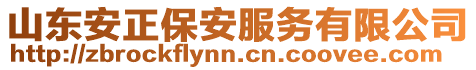 山东安正保安服务有限公司
http://zbrockflynn.cn.coovee.com